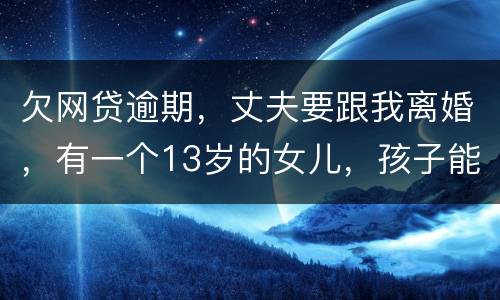 欠网贷逾期，丈夫要跟我离婚，有一个13岁的女儿，孩子能